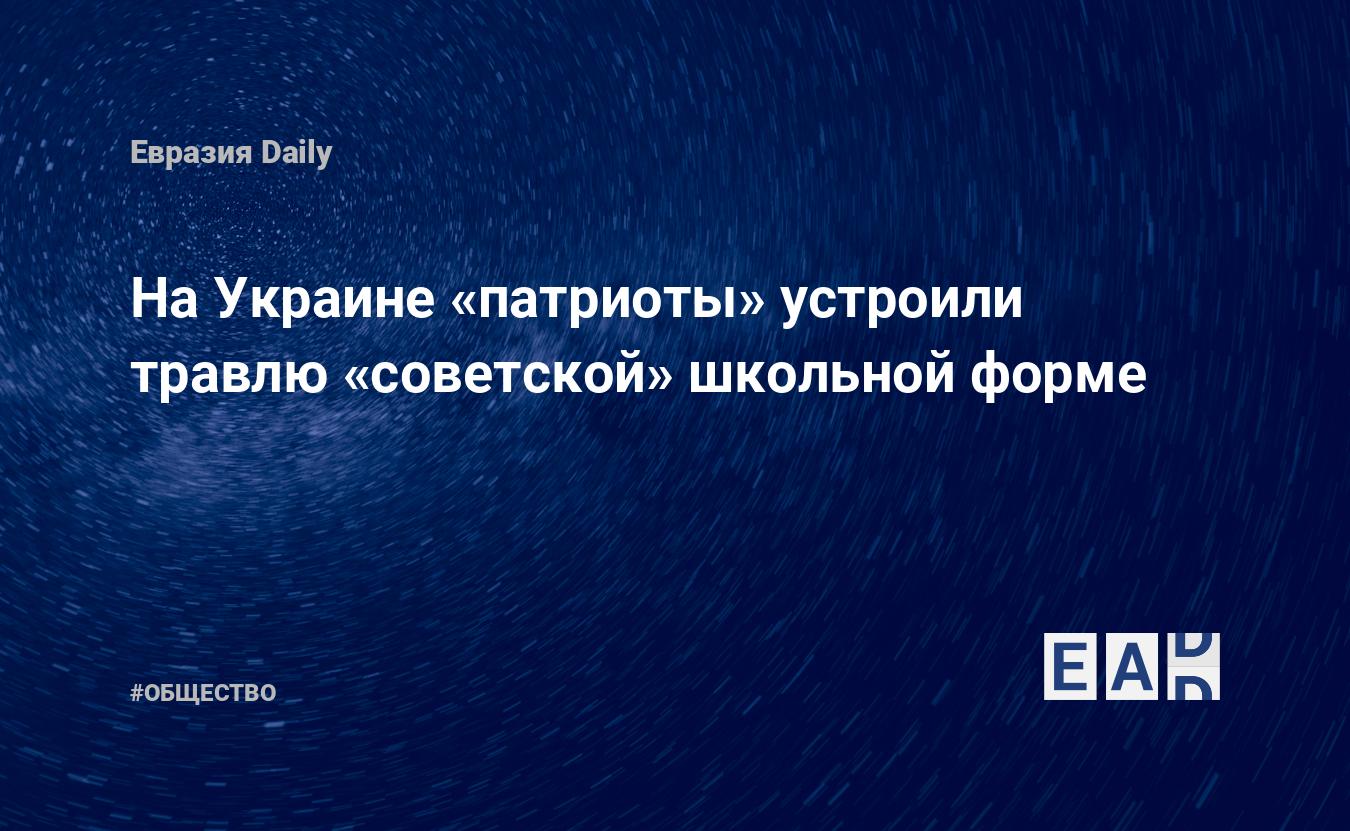 Евразия Daily

На Украине «патриоты» устроили травлю «советской» школьной форме

#ОБЩЕСТВО

EAD